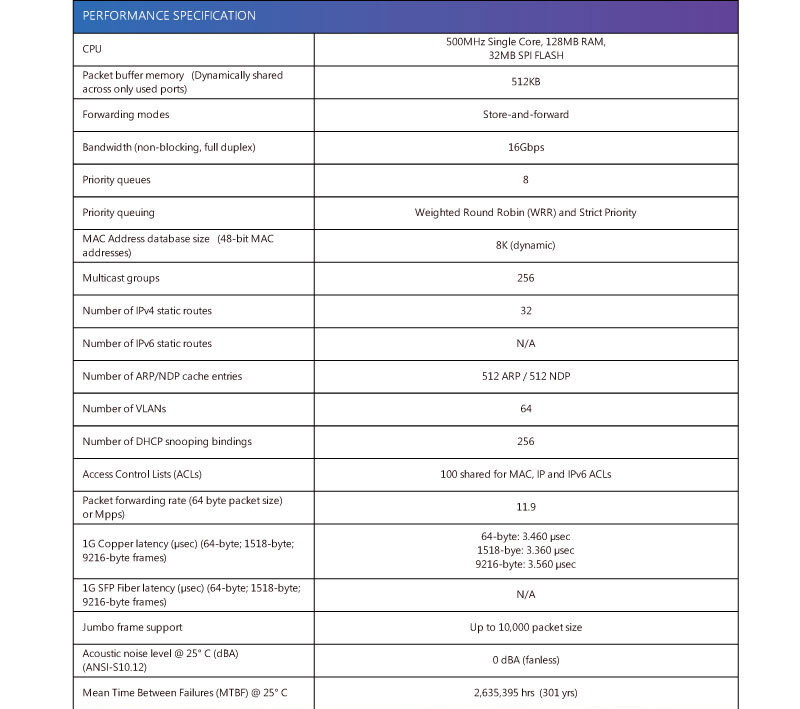 | PERFORMANCE SPECIFICATION | |
|---|---|
| CPU | 500MHz Single Core, 128MB RAM, 32MB SPI FLASH |
| Packet buffer memory (Dynamically shared across only used ports) | 512KB |
| Forwarding modes | Store-and-forward |
| Bandwidth (non-blocking, full duplex) | 16Gbps |
| Priority queues | 8 |
| Priority queuing | Weighted Round Robin (WRR) and Strict Priority |
| MAC Address database size (48-bit MAC addresses) | 8K (dynamic) |
| Multicast groups | 256 |
| Number of IPv4 static routes | 32 |
| Number of IPv6 static routes | N/A |
| Number of ARP/NDP cache entries | 512 ARP / 512 NDP |
| Number of VLANs | 64 |
| Number of DHCP snooping bindings | 256 |
| Access Control Lists (ACLs) | 100 shared for MAC, IP and IPv6 ACLs |
| Packet forwarding rate (64 byte packet size) or Mpps) | 11.9 |
| 1G Copper latency (µsec) (64-byte; 1518-byte; 9216-byte frames) | 64-byte: 3.460 µsec 1518-bye: 3.360 µsec 9216-byte: 3.560 µsec |
| 1G SFP Fiber latency (µsec) (64-byte; 1518-byte; 9216-byte frames) | N/A |
| Jumbo frame support | Up to 10,000 packet size |
| Acoustic noise level @ 25° C (dBA) (ANSI-S10.12) | 0 dBA (fanless) |
| Mean Time Between Failures (MTBF) @ 25° C | 2,635,395 hrs (301 yrs) |